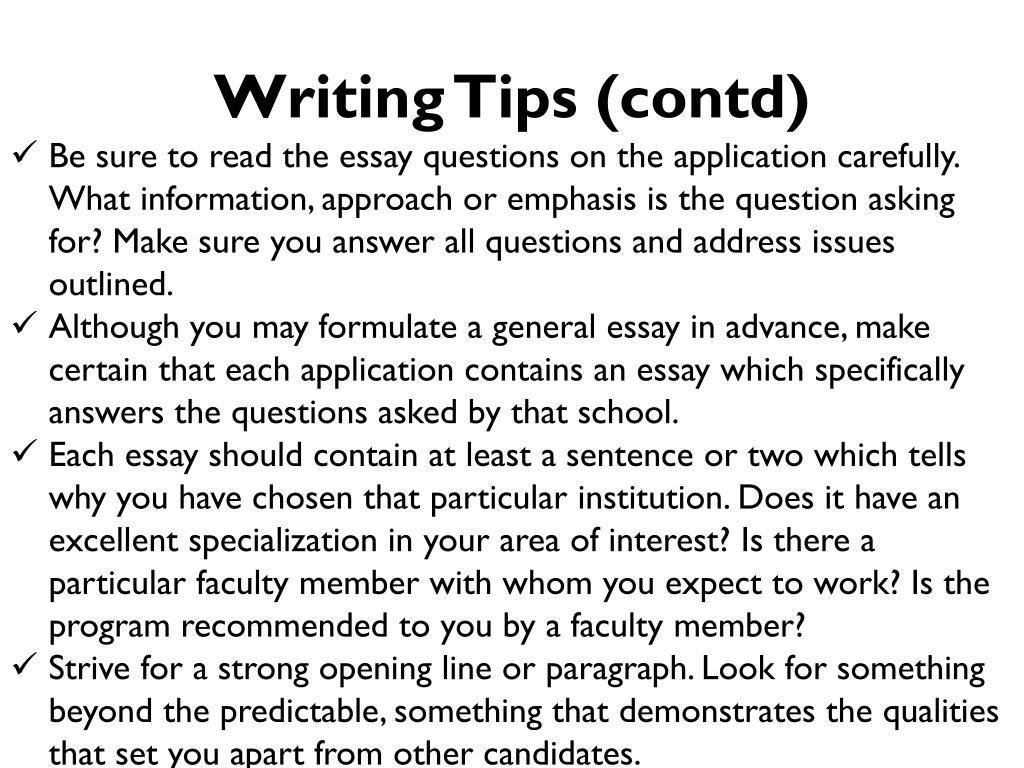 Writing Tips (contd)

✓ Be sure to read the essay questions on the application carefully. What information, approach or emphasis is the question asking for? Make sure you answer all questions and address issues outlined.

✓ Although you may formulate a general essay in advance, make certain that each application contains an essay which specifically answers the questions asked by that school.

✓ Each essay should contain at least a sentence or two which tells why you have chosen that particular institution. Does it have an excellent specialization in your area of interest? Is there a particular faculty member with whom you expect to work? Is the program recommended to you by a faculty member?

✓ Strive for a strong opening line or paragraph. Look for something beyond the predictable, something that demonstrates the qualities that set you apart from other candidates.